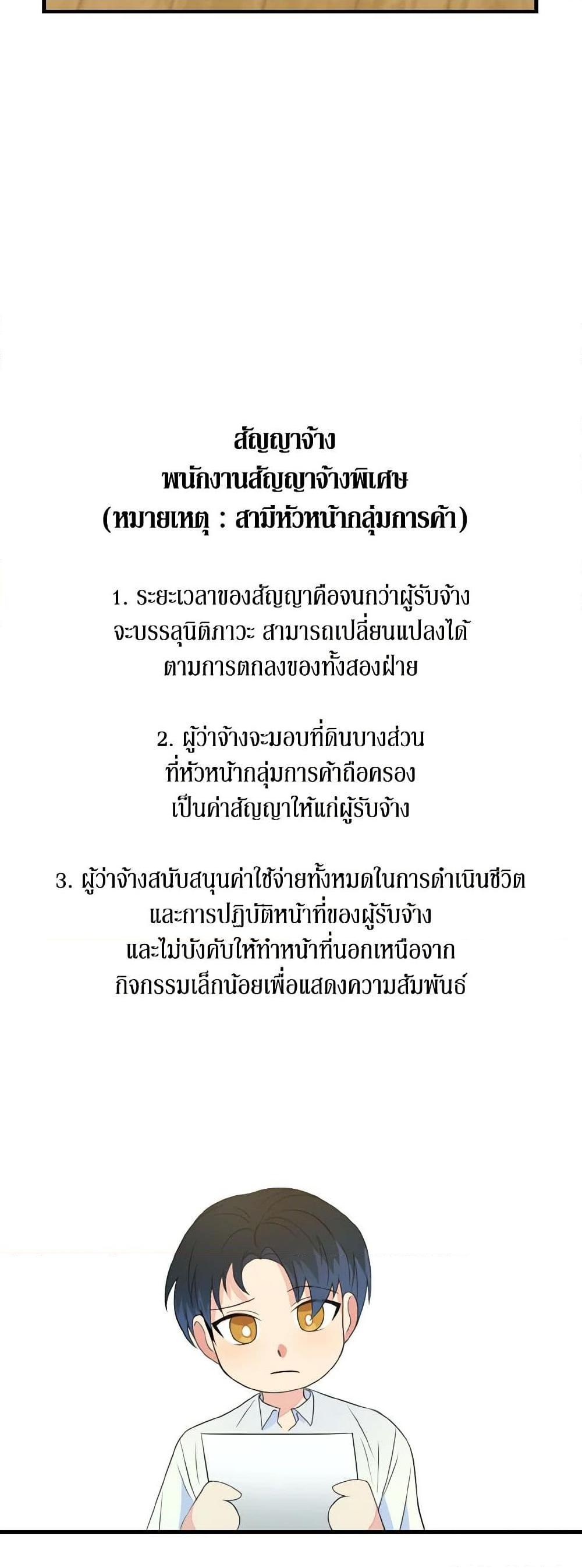 สัญญาจ้าง
พนักงานสัญญาจ้างพิเศษ
(หมายเหตุ : สามีหัวหน้ากลุ่มการค้า)

1. ระยะเวลาของสัญญาคือจนกว่าผู้รับจ้างจะบรรลุนิติภาวะ สามารถเปลี่ยนแปลงได้ตามการตกลงของทั้งสองฝ่าย

2. ผู้ว่าจ้างจะมอบที่ดินบางส่วนที่หัวหน้ากลุ่มการค้าถือครองเป็นค่าสัญญาให้แก่ผู้รับจ้าง

3. ผู้ว่าจ้างสนับสนุนค่าใช้จ่ายทั้งหมดในการดำเนินชีวิตและการปฏิบัติหน้าที่ของผู้รับจ้างและไม่บังคับให้ทำหน้าที่นอกเหนือจากกิจกรรมเล็กน้อยเพื่อแสดงความสัมพันธ์